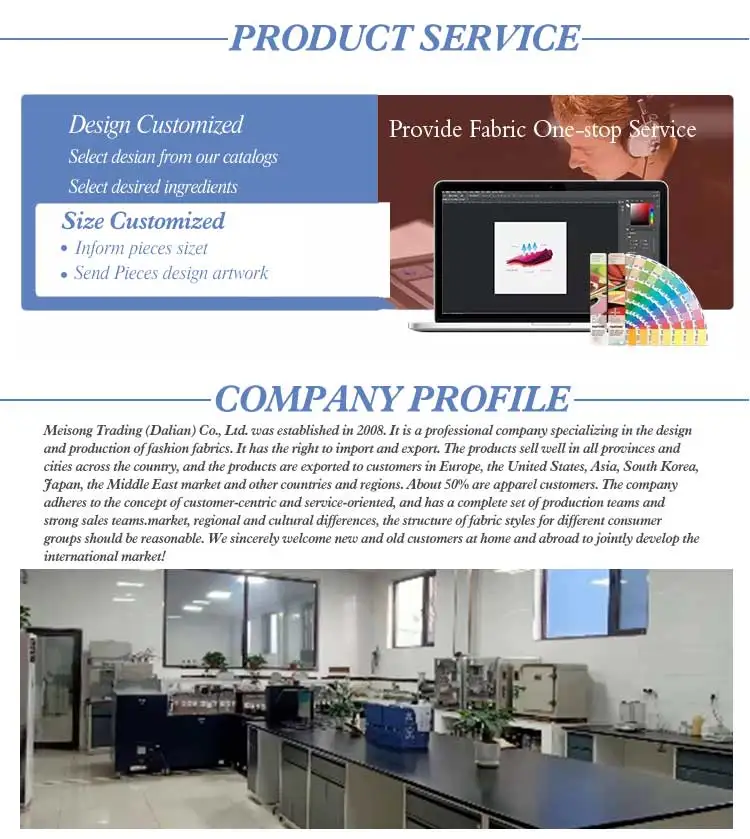 PRODUCT SERVICE

Design Customized

Select desian from our catalogs

Select desired ingredients

Size Customized

• Inform pieces sizet

• Send Pieces design artwork

Provide Fabric One-stop Service

COMPANY PROFILE

Meisong Trading (Dalian) Co., Ltd. was established in 2008. It is a professional company specializing in the design and production of fashion fabrics. It has the right to import and export. The products sell well in all provinces and cities across the country, and the products are exported to customers in Europe, the United States, Asia, South Korea, Japan, the Middle East market and other countries and regions. About 50% are apparel customers. The company adheres to the concept of customer-centric and service-oriented, and has a complete set of production teams and strong sales teams.market, regional and cultural differences, the structure of fabric styles for different consumer groups should be reasonable. We sincerely welcome new and old customers at home and abroad to jointly develop the international market!